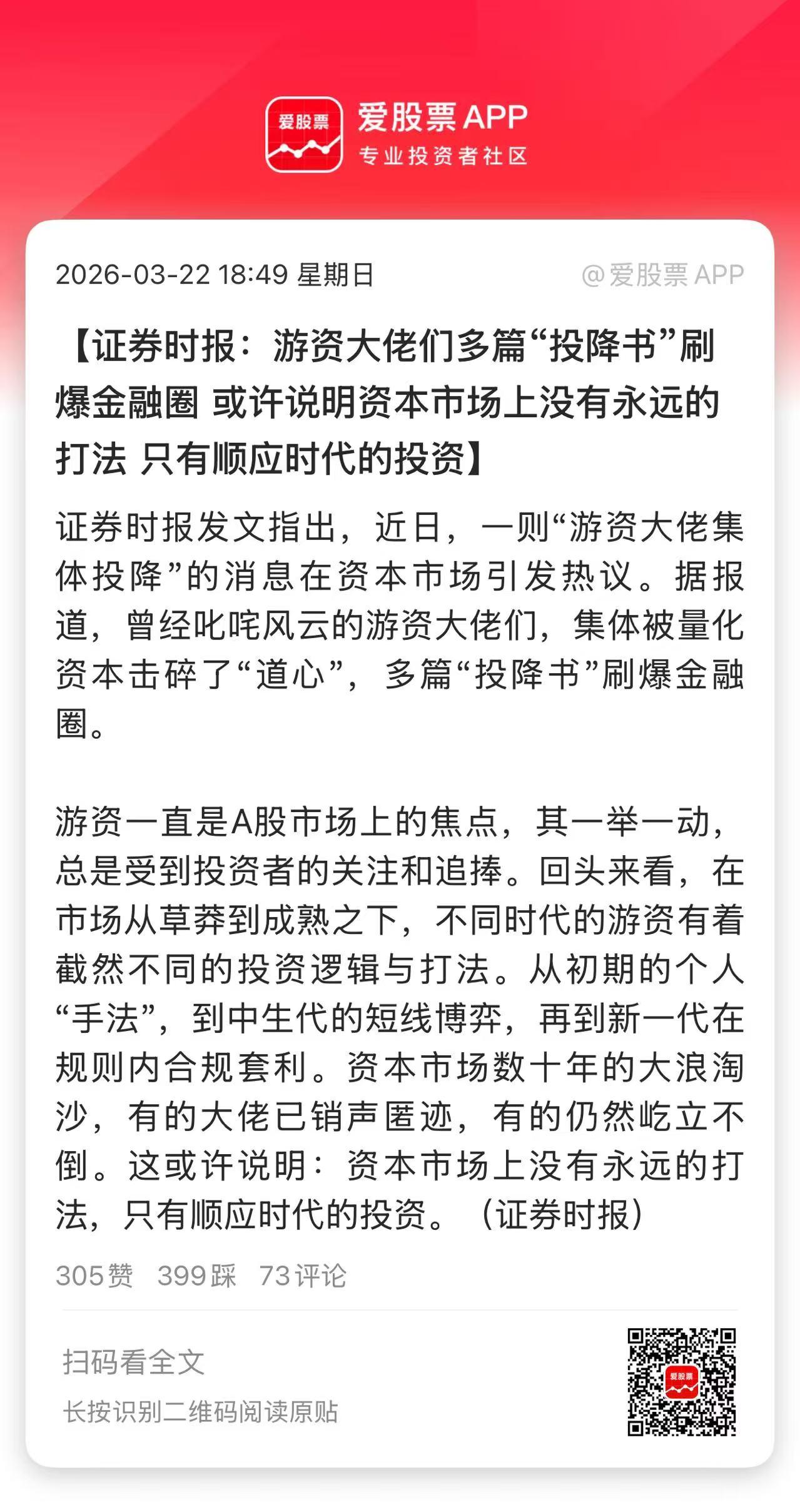 爱股票

爱股票 APP
专业投资者社区

2026-03-22 18:49 星期日

@爱股票 APP

【证券时报：游资大佬们多篇“投降书”刷爆金融圈 或许说明资本市场上没有永远的打法 只有顺应时代的投资】

证券时报发文指出，近日，一则“游资大佬集体投降”的消息在资本市场引发热议。据报道，曾经叱咤风云的游资大佬们，集体被量化资本击碎了“道心”，多篇“投降书”刷爆金融圈。

游资一直是A股市场上的焦点，其一举一动，总是受到投资者的关注和追捧。回头来看，在市场从草莽到成熟之下，不同时代的游资有着截然不同的投资逻辑与打法。从初期的个人“手法”，到中生代的短线博弈，再到新一代在规则内合规套利。资本市场数十年的大浪淘沙，有的大佬已销声匿迹，有的仍然屹立不倒。这或许说明：资本市场上没有永远的打法，只有顺应时代的投资。（证券时报）

305赞 399踩 73评论

扫码看全文

长按识别二维码阅读原贴

爱股票